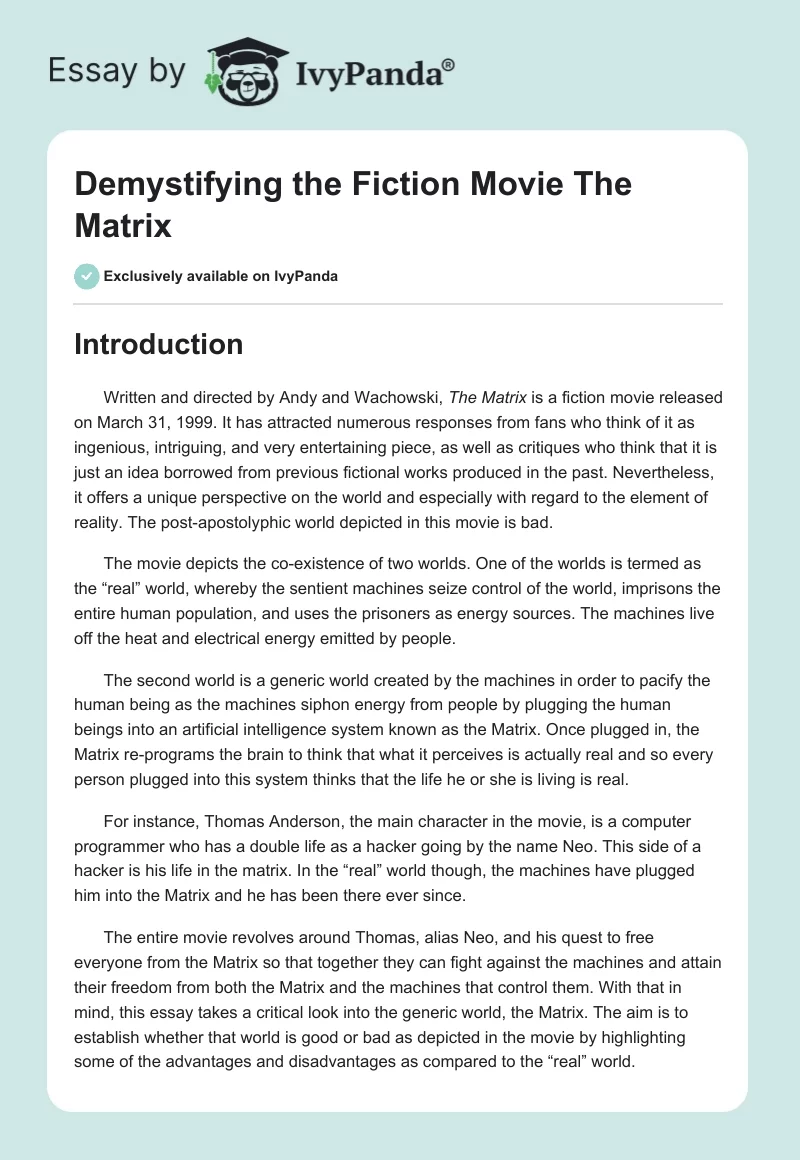 Essay by IvyPanda®

Demystifying the Fiction Movie The Matrix

Exclusively available on IvyPanda

Introduction

Written and directed by Andy and Wachowski, The Matrix is a fiction movie released on March 31, 1999. It has attracted numerous responses from fans who think of it as ingenious, intriguing, and very entertaining piece, as well as critiques who think that it is just an idea borrowed from previous fictional works produced in the past. Nevertheless, it offers a unique perspective on the world and especially with regard to the element of reality. The post-apostolyphic world depicted in this movie is bad.

The movie depicts the co-existence of two worlds. One of the worlds is termed as the “real” world, whereby the sentient machines seize control of the world, imprisons the entire human population, and uses the prisoners as energy sources. The machines live off the heat and electrical energy emitted by people.

The second world is a generic world created by the machines in order to pacify the human being as the machines siphon energy from people by plugging the human beings into an artificial intelligence system known as the Matrix. Once plugged in, the Matrix re-programs the brain to think that what it perceives is actually real and so every person plugged into this system thinks that the life he or she is living is real.

For instance, Thomas Anderson, the main character in the movie, is a computer programmer who has a double life as a hacker going by the name Neo. This side of a hacker is his life in the matrix. In the “real” world though, the machines have plugged him into the Matrix and he has been there ever since.

The entire movie revolves around Thomas, alias Neo, and his quest to free everyone from the Matrix so that together they can fight against the machines and attain their freedom from both the Matrix and the machines that control them. With that in mind, this essay takes a critical look into the generic world, the Matrix. The aim is to establish whether that world is good or bad as depicted in the movie by highlighting some of the advantages and disadvantages as compared to the “real” world.